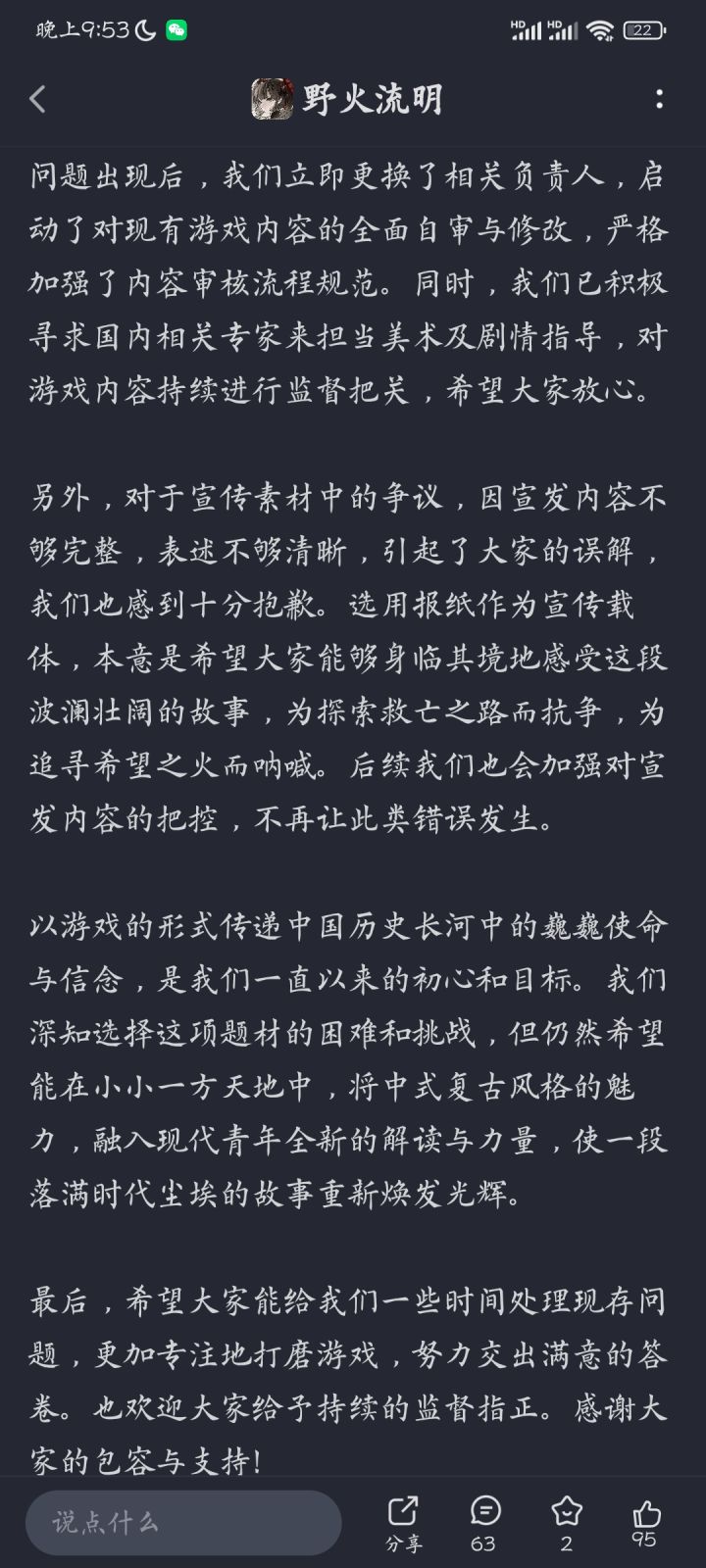 晚上9:53

22

野火流明

问题出现后，我们立即更换了相关负责人，启动了对现有游戏内容的全面自审与修改，严格加强了内容审核流程规范。同时，我们已积极寻求国内相关专家来担当美术及剧情指导，对游戏内容持续进行监督把关，希望大家放心。

另外，对于宣传素材中的争议，因宣发内容不够完整，表述不够清晰，引起了大家的误解，我们也感到十分抱歉。选用报纸作为宣传载体，本意是希望大家能够身临其境地感受这段波澜壮阔的故事，为探索救亡之路而抗争，为追寻希望之火而呐喊。后续我们也会加强对宣发内容的把控，不再让此类错误发生。

以游戏的形式传递中国历史长河中的巍巍使命与信念，是我们一直以来的初心和目标。我们深知选择这项题材的困难和挑战，但仍然希望能在小小一方天地中，将中式复古风格的魅力，融入现代青年全新的解读与力量，使一段落满时代尘埃的故事重新焕发光辉。

最后，希望大家能给我们一些时间处理现存问题，更加专注地打磨游戏，努力交出满意的答卷。也欢迎大家给予持续的监督指正。感谢大家的包容与支持！

说点什么

分享

63

2

95